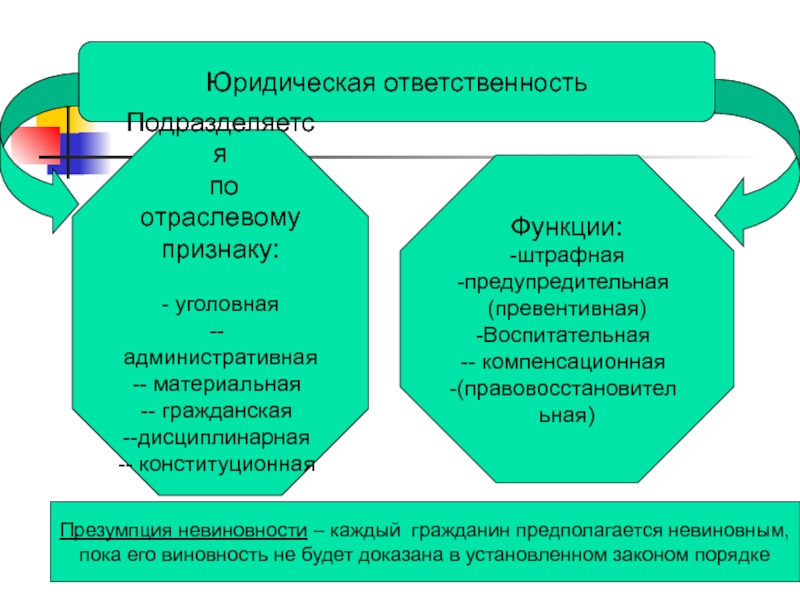 Юридическая ответственность

Подразделяется по отраслевому признаку:

- уголовная
-- административная
-- материальная
-- гражданская
--дисциплинарная
-- конституционная

Функции:
-штрафная
-предупредительная (превентивная)
-Воспитательная
-- компенсационная
-(правовосстановительная)

Презумпция невиновности – каждый гражданин предполагается невиновным, пока его виновность не будет доказана в установленном законом порядке